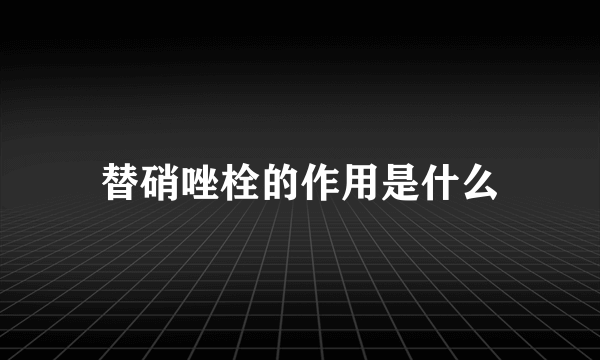 替硝唑栓的作用是什么